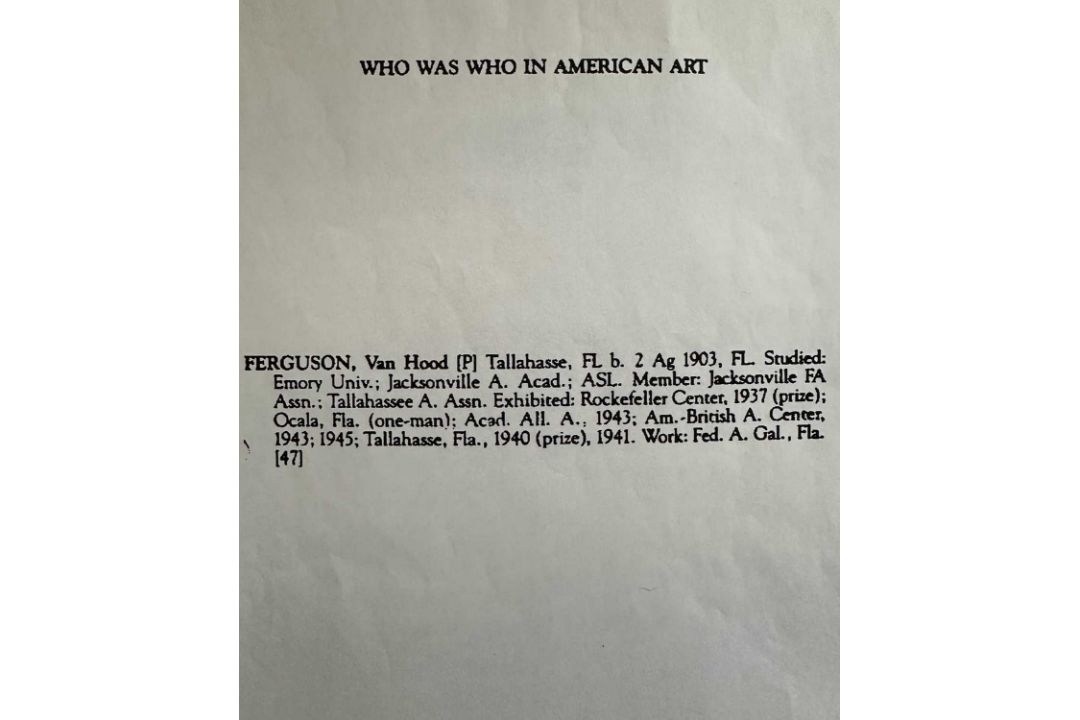 WHO WAS WHO IN AMERICAN ART

FERGUSON, Van Hood [P] Tallahasse, FL b. 2 Ag 1903, FL. Studied: Emory Univ.; Jacksonville A. Acad.; ASL. Member: Jacksonville FA Assn.; Tallahassee A. Assn. Exhibited: Rockefeller Center, 1937 (prize); Ocala, Fla. (one-man); Acad. All. A., 1943; Am.-British A. Center, 1943; 1945; Tallahasse, Fla., 1940 (prize), 1941. Work: Fed. A. Gal., Fla. [47]